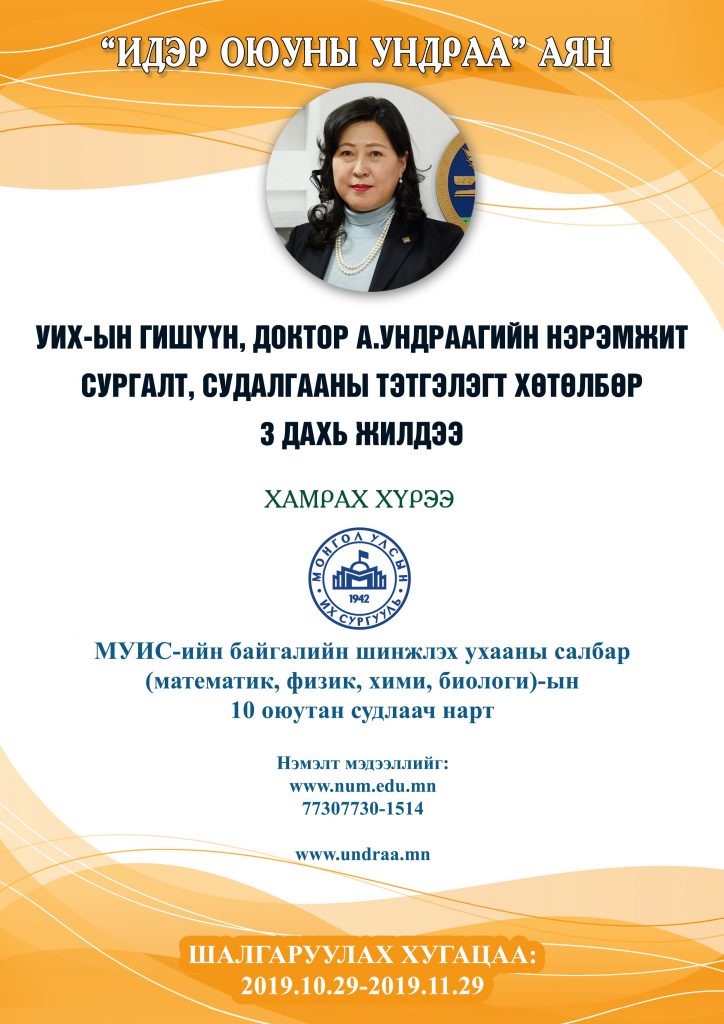 “ИДЭР ОЮУНЫ УНДРАА” АЯН

УИХ-ЫН ГИШҮҮН, ДОКТОР А.УНДРААГИЙН НЭРЭМЖИТ СУРГАЛТ, СУДАЛГААНЫ ТЭТГЭЛЭГТ ХӨТӨЛБӨР 3 ДАХЬ ЖИЛДЭЭ

ХАМРАХ ХҮРЭЭ

МОНГОЛ УЛСЫН ИХ СУРГУУЛЬ 1942

МУИС-ийн байгалийн шинжлэх ухааны салбар (математик, физик, хими, биологи)-ын 10 оюутан судлаач нарт

Нэмэлт мэдээллийг:
www.num.edu.mn
77307730-1514

www.undraa.mn

ШАЛГАРУУЛАХ ХУГАЦАА:
2019.10.29-2019.11.29